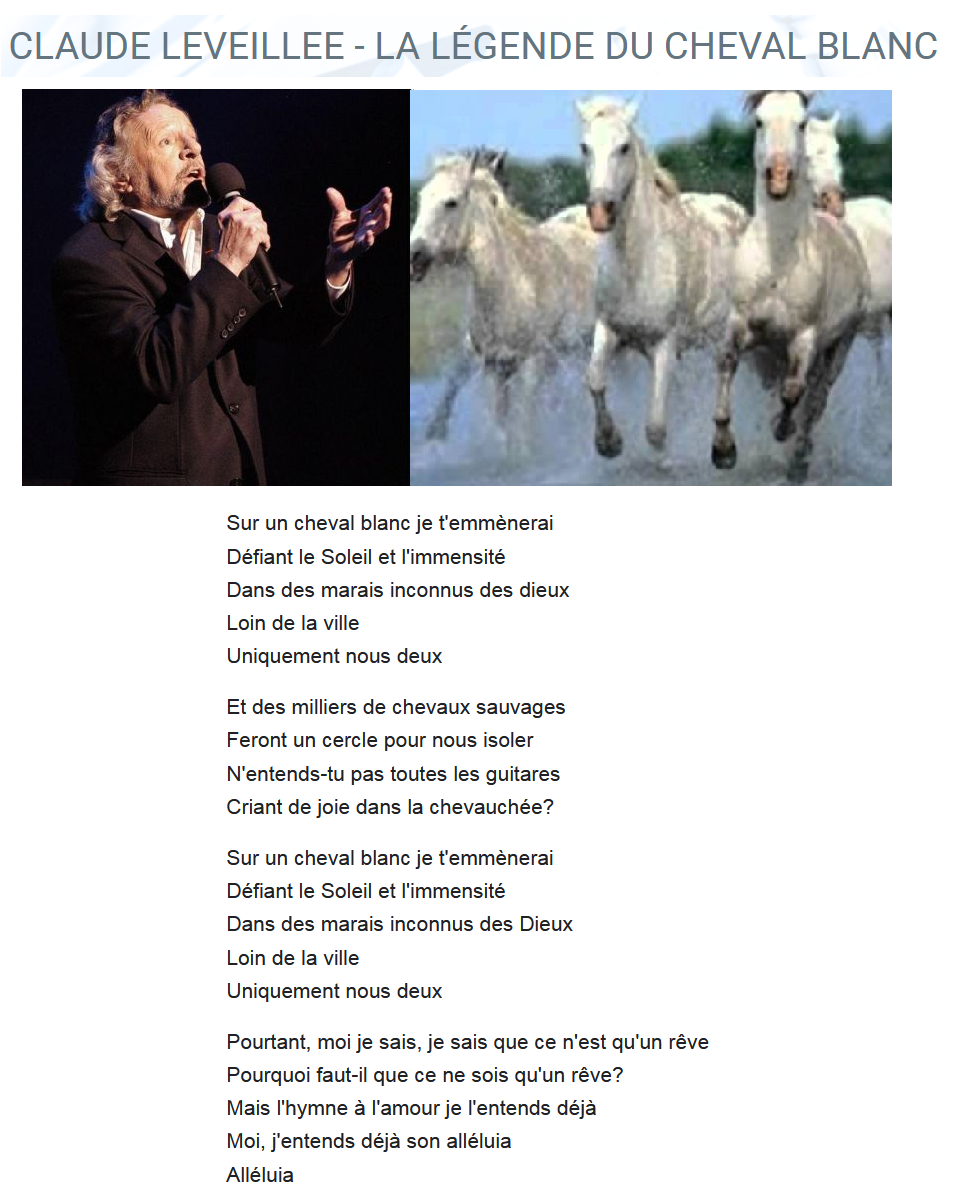 CLAUDE LEVEILLEE - LA LÉGENDE DU CHEVAL BLANC

Sur un cheval blanc je t'emmènerai
Défiant le Soleil et l'immensité
Dans des marais inconnus des dieux
Loin de la ville
Uniquement nous deux

Et des milliers de chevaux sauvages
Feront un cercle pour nous isoler
N'entends-tu pas toutes les guitares
Criant de joie dans la chevauchée?

Sur un cheval blanc je t'emmènerai
Défiant le Soleil et l'immensité
Dans des marais inconnus des Dieux
Loin de la ville
Uniquement nous deux

Pourtant, moi je sais, je sais que ce n'est qu'un rêve
Pourquoi faut-il que ce ne sois qu'un rêve?
Mais l'hymne à l'amour je l'entends déjà
Moi, j'entends déjà son alléluia
Alléluia